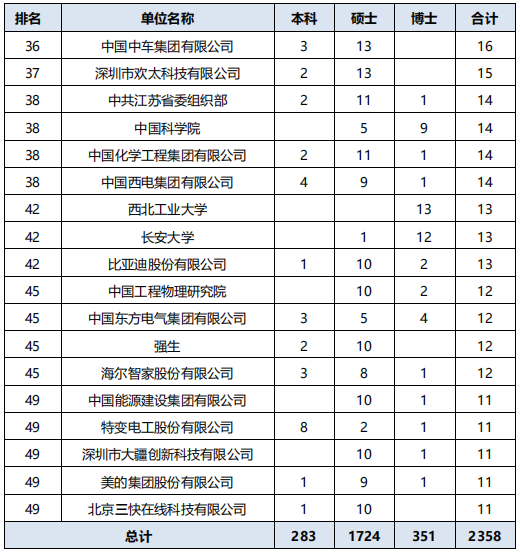 | 排名 | 单位名称 | 本科 | 硕士 | 博士 | 合计 |
|---|---|---|---|---|---|
| 36 | 中国中车集团有限公司 | 3 | 13 | | 16 |
| 37 | 深圳市欢太科技有限公司 | 2 | 13 | | 15 |
| 38 | 中共江苏省委组织部 | 2 | 11 | 1 | 14 |
| 38 | 中国科学院 | | 5 | 9 | 14 |
| 38 | 中国化学工程集团有限公司 | 2 | 11 | 1 | 14 |
| 38 | 中国西电集团有限公司 | 4 | 9 | 1 | 14 |
| 42 | 西北工业大学 | | | 13 | 13 |
| 42 | 长安大学 | | 1 | 12 | 13 |
| 42 | 比亚迪股份有限公司 | 1 | 10 | 2 | 13 |
| 45 | 中国工程物理研究院 | | 10 | 2 | 12 |
| 45 | 中国东方电气集团有限公司 | 3 | 5 | 4 | 12 |
| 45 | 强生 | 2 | 10 | | 12 |
| 45 | 海尔智家股份有限公司 | 3 | 8 | 1 | 12 |
| 49 | 中国能源建设集团有限公司 | | 10 | 1 | 11 |
| 49 | 特变电工股份有限公司 | 8 | 2 | 1 | 11 |
| 49 | 深圳市大疆创新科技有限公司 | | 10 | 1 | 11 |
| 49 | 美的集团股份有限公司 | 1 | 9 | 1 | 11 |
| 49 | 北京三快在线科技有限公司 | 1 | 10 | | 11 |
| 总计 | | 283 | 1724 | 351 | 2358 |